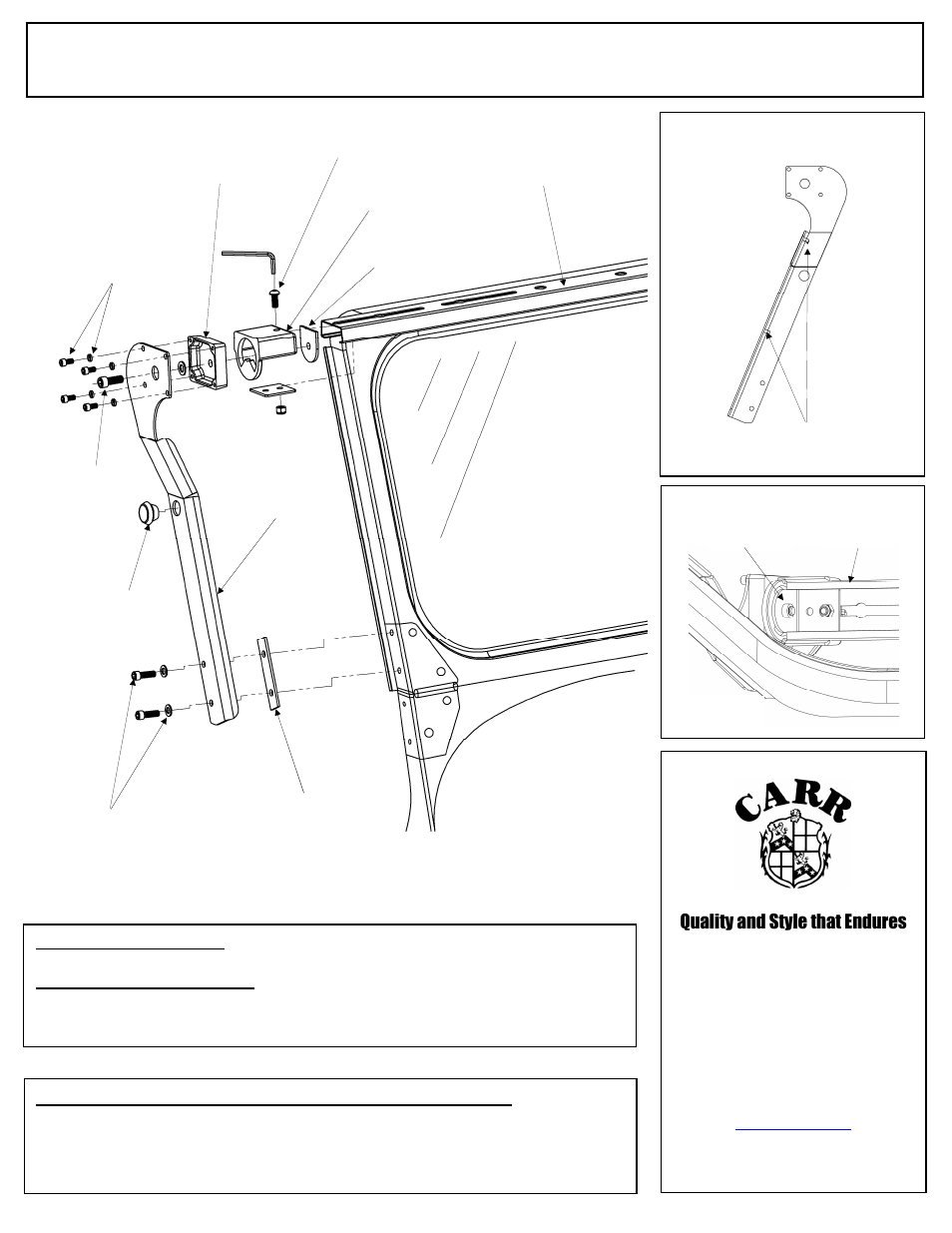 CARR

Quality and Style that Endures